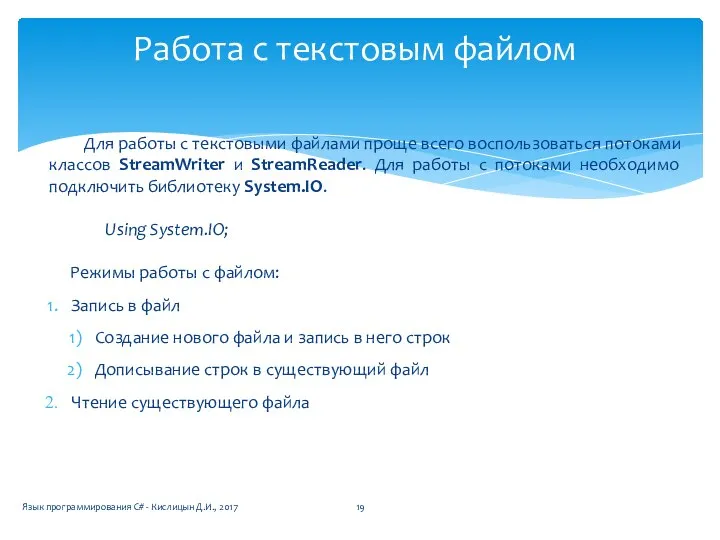 Работа с текстовым файлом

Для работы с текстовыми файлами проще всего воспользоваться потоками классов StreamWriter и StreamReader. Для работы с потоками необходимо подключить библиотеку System.IO.

Using System.IO;

Режимы работы с файлом:

1. Запись в файл

1) Создание нового файла и запись в него строк

2) Дописывание строк в существующий файл

2. Чтение существующего файла

Язык программирования C# - Кислицын Д.И., 2017

19